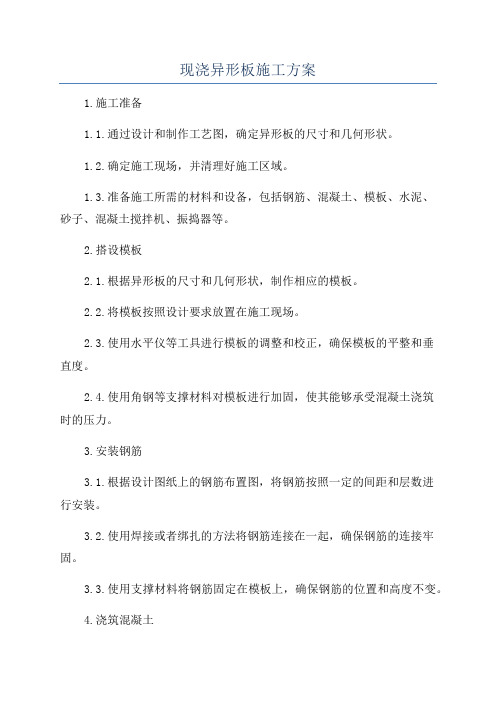 现浇异形板施工方案

1.施工准备

1.1.通过设计和制作工艺图，确定异形板的尺寸和几何形状。

1.2.确定施工现场，并清理好施工区域。

1.3.准备施工所需的材料和设备，包括钢筋、混凝土、模板、水泥、砂子、混凝土搅拌机、振捣器等。

2.搭设模板

2.1.根据异形板的尺寸和几何形状，制作相应的模板。

2.2.将模板按照设计要求放置在施工现场。

2.3.使用水平仪等工具进行模板的调整和校正，确保模板的平整和垂直度。

2.4.使用角钢等支撑材料对模板进行加固，使其能够承受混凝土浇筑时的压力。

3.安装钢筋

3.1.根据设计图纸上的钢筋布置图，将钢筋按照一定的间距和层数进行安装。

3.2.使用焊接或者绑扎的方法将钢筋连接在一起，确保钢筋的连接牢固。

3.3.使用支撑材料将钢筋固定在模板上，确保钢筋的位置和高度不变。

4.浇筑混凝土